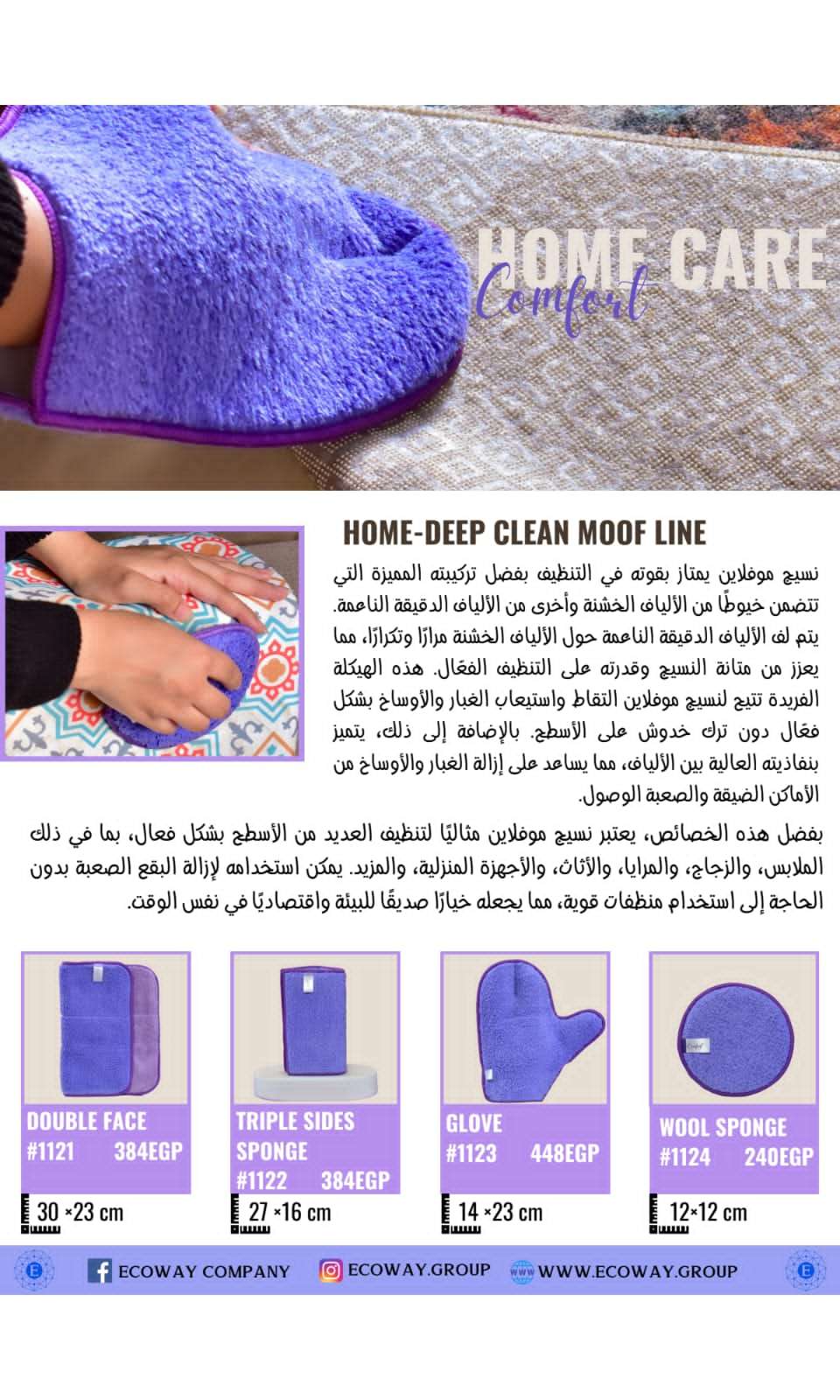 HOME CARE
Comfort

HOME-DEEP CLEAN MOOF LINE

نسيج موفلاين يمتاز بقوته في التنظيف بفضل تركيبته المميزة التي تتضمن خيوطًا من الألياف الخشنة وأخرى من الألياف الدقيقة الناعمة. يتم لف الألياف الدقيقة الناعمة حول الألياف الخشنة مرارًا وتكرارًا، مما يعزز من متانة النسيج وقدرته على التنظيف الفعّال. هذه الهيكلة الفريدة تتيح لنسيج موفلاين التقاط واستيعاب الغبار والأوساخ بشكل فعّال دون ترك خدوش على الأسطح. بالإضافة إلى ذلك، يتميز بنفاذيته العالية بين الألياف، مما يساعد على إزالة الغبار والأوساخ من الأماكن الضيقة والصعبة الوصول.

بفضل هذه الخصائص، يعتبر نسيج موفلاين مثاليًا لتنظيف العديد من الأسطح بشكل فعال، بما في ذلك الملابس، والزجاج، والمرايا، والأثاث، والأجهزة المنزلية، والمزيد. يمكن استخدامه لإزالة البقع الصعبة بدون الحاجة إلى استخدام منظفات قوية، مما يجعله خيارًا صديقًا للبيئة واقتصاديًا في نفس الوقت.

DOUBLE FACE
#1121 384EGP
30 ×23 cm

TRIPLE SIDES SPONGE
#1122 384EGP
27 ×16 cm

GLOVE
#1123 448EGP
14 ×23 cm

WOOL SPONGE
#1124 240EGP
12×12 cm

ECOWAY COMPANY
ECOWAY.GROUP
WWW.ECOWAY.GROUP